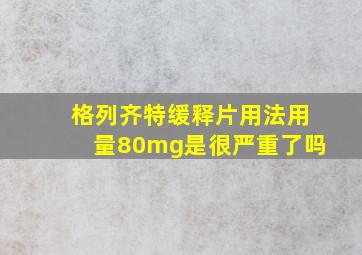 格列齐特缓释片用法用量80mg是很严重了吗